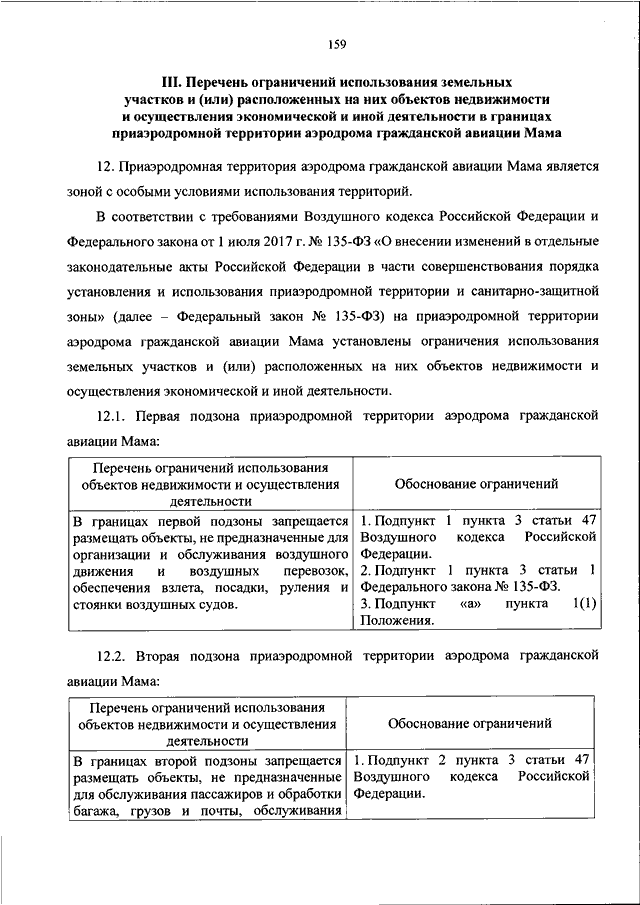 159

III. Перечень ограничений использования земельных участков и (или) расположенных на них объектов недвижимости и осуществления экономической и иной деятельности в границах приаэродромной территории аэродрома гражданской авиации Мама

12. Приаэродромная территория аэродрома гражданской авиации Мама является зоной с особыми условиями использования территорий.

В соответствии с требованиями Воздушного кодекса Российской Федерации и Федерального закона от 1 июля 2017 г. № 135-ФЗ «О внесении изменений в отдельные законодательные акты Российской Федерации в части совершенствования порядка установления и использования приаэродромной территории и санитарно-защитной зоны» (далее – Федеральный закон № 135-ФЗ) на приаэродромной территории аэродрома гражданской авиации Мама установлены ограничения использования земельных участков и (или) расположенных на них объектов недвижимости и осуществления экономической и иной деятельности.

12.1. Первая подзона приаэродромной территории аэродрома гражданской авиации Мама:

| Перечень ограничений использования объектов недвижимости и осуществления деятельности | Обоснование ограничений |
|---|---|
| В границах первой подзоны запрещается размещать объекты, не предназначенные для организации и обслуживания воздушного движения и воздушных перевозок, обеспечения взлета, посадки, руления и стоянки воздушных судов. | 1. Подпункт 1 пункта 3 статьи 47 Воздушного кодекса Российской Федерации. 2. Подпункт 1 пункта 3 статьи 1 Федерального закона № 135-ФЗ. 3. Подпункт «а» пункта 1(1) Положения. |

12.2. Вторая подзона приаэродромной территории аэродрома гражданской авиации Мама:

| Перечень ограничений использования объектов недвижимости и осуществления деятельности | Обоснование ограничений |
|---|---|
| В границах второй подзоны запрещается размещать объекты, не предназначенные для обслуживания пассажиров и обработки багажа, грузов и почты, обслуживания | 1. Подпункт 2 пункта 3 статьи 47 Воздушного кодекса Российской Федерации. |